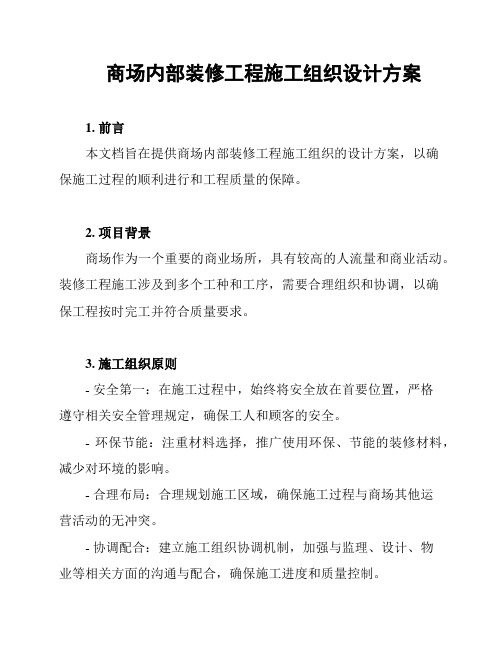 商场内部装修工程施工组织设计方案

1. 前言

本文档旨在提供商场内部装修工程施工组织的设计方案，以确保施工过程的顺利进行和工程质量的保障。

2. 项目背景

商场作为一个重要的商业场所，具有较高的人流量和商业活动。装修工程施工涉及到多个工种和工序，需要合理组织和协调，以确保工程按时完工并符合质量要求。

3. 施工组织原则

- 安全第一：在施工过程中，始终将安全放在首要位置，严格遵守相关安全管理规定，确保工人和顾客的安全。

- 环保节能：注重材料选择，推广使用环保、节能的装修材料，减少对环境的影响。

- 合理布局：合理规划施工区域，确保施工过程与商场其他运营活动的无冲突。

- 协调配合：建立施工组织协调机制，加强与监理、设计、物业等相关方面的沟通与配合，确保施工进度和质量控制。